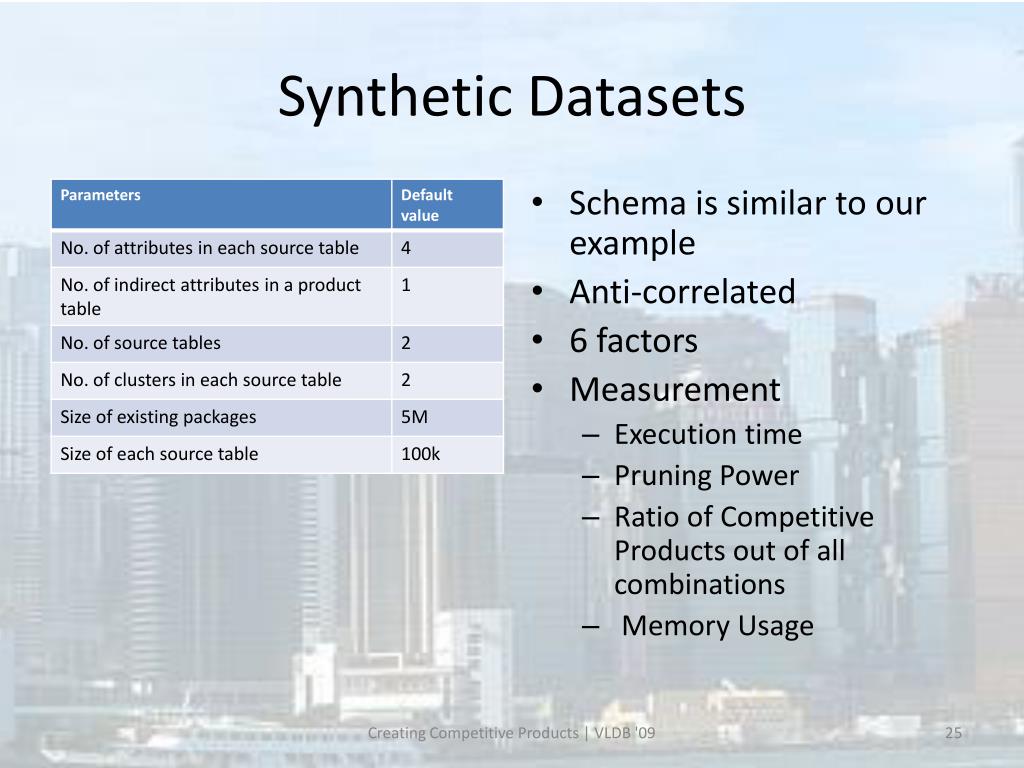 Synthetic Datasets

| Parameters | Default value |
|---|---|
| No. of attributes in each source table | 4 |
| No. of indirect attributes in a product table | 1 |
| No. of source tables | 2 |
| No. of clusters in each source table | 2 |
| Size of existing packages | 5M |
| Size of each source table | 100k |

• Schema is similar to our example
• Anti-correlated
• 6 factors
• Measurement
– Execution time
– Pruning Power
– Ratio of Competitive Products out of all combinations
– Memory Usage

Creating Competitive Products | VLDB '09

25